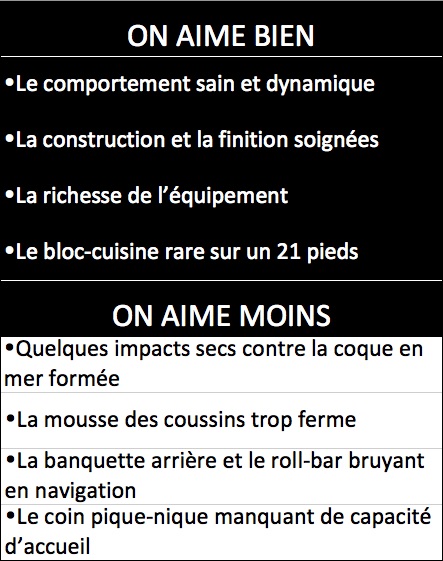 ON AIME BIEN

•Le comportement sain et dynamique

•La construction et la finition soignées

•La richesse de l’équipement

•Le bloc-cuisine rare sur un 21 pieds

ON AIME MOINS

•Quelques impacts secs contre la coque en mer formée

•La mousse des coussins trop ferme

•La banquette arrière et le roll-bar bruyant en navigation

•Le coin pique-nique manquant de capacité d’accueil